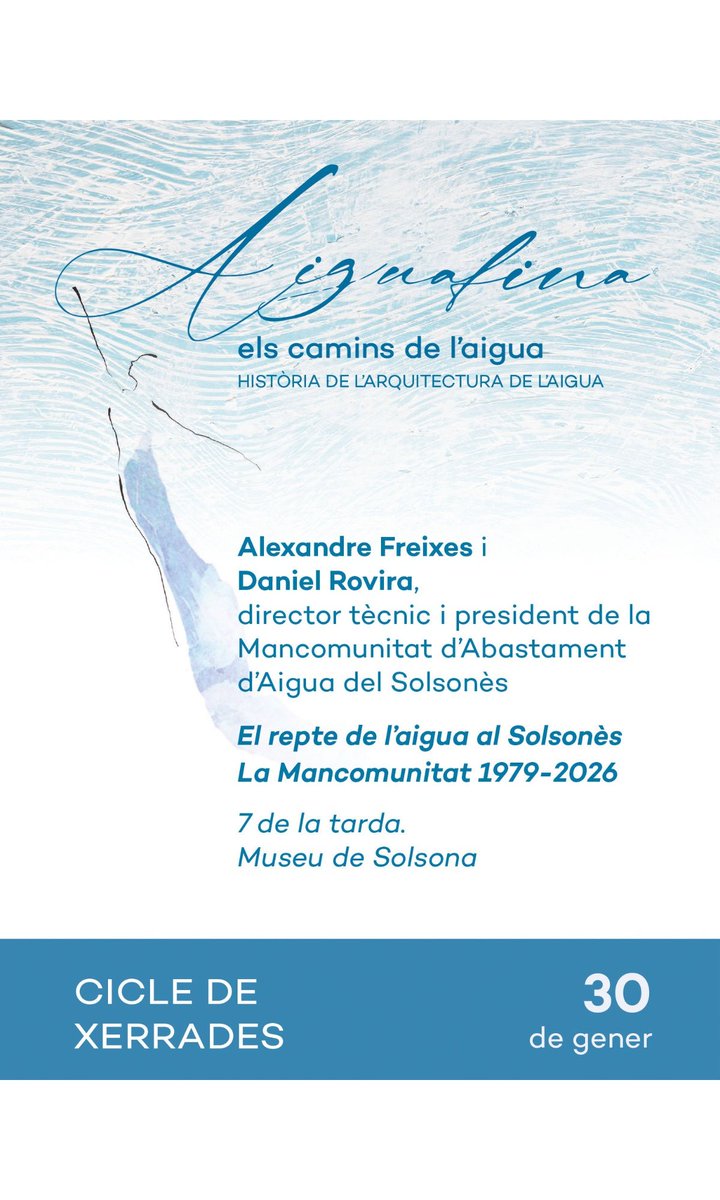 Aiguafina
els camins de l'aigua
HISTÒRIA DE L'ARQUITECTURA DE L'AIGUA

Alexandre Freixes i Daniel Rovira, director tècnic i president de la Mancomunitat d'Abastament d'Aigua del Solsonès

El repte de l'aigua al Solsonès
La Mancomunitat 1979-2026

7 de la tarda.
Museu de Solsona

CICLE DE XERRADES

30 de gener